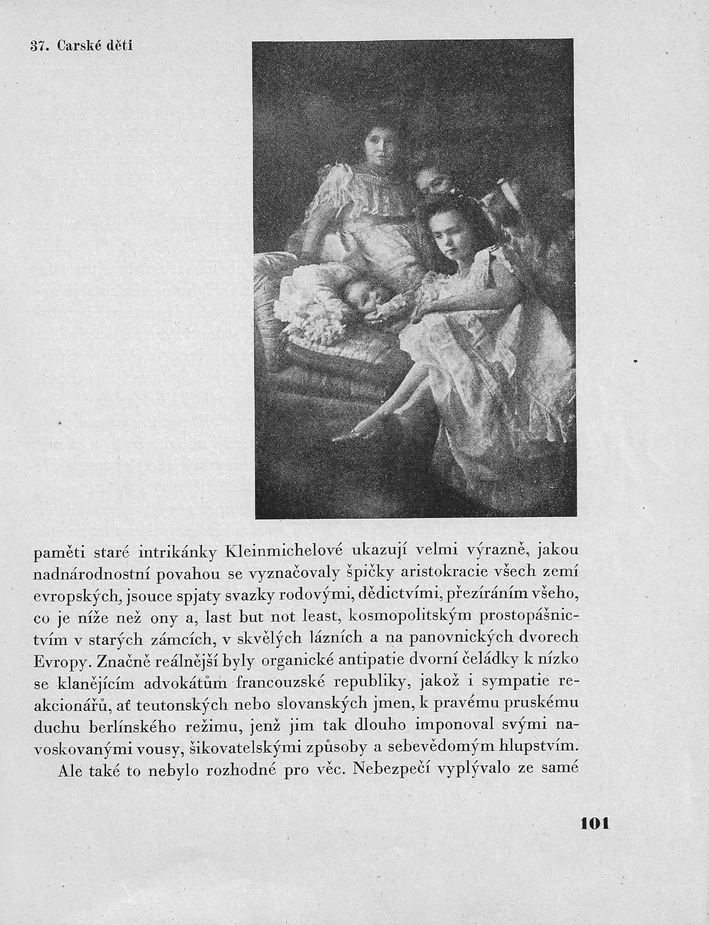 37. Carské děti

paměti staré intrikánky Kleinmichelové ukazují velmi výrazně, jakou nadnárodnostní povahou se vyznačovaly špičky aristokracie všech zemí evropských, jsouce spjaty svazky rodovými, dědictvími, přezíráním všeho, co je níže než ony a, last but not least, kosmopolitským prostopášnictvím v starých zámcích, v skvělých lázních a na panovnických dvorech Evropy. Značně reálnější byly organické antipatie dvorní čeládky k nízko se klanějícím advokátům francouzské republiky, jakož i sympatie reakcionářů, ať teutonských nebo slovanských jmen, k pravému pruskému duchu berlínského režimu, jenž jim tak dlouho imponoval svými navoskovanými vousy, šikovatelskými způsoby a sebevědomým hlupstvím.

Ale také to nebylo rozhodné pro věc. Nebezpečí vyplývalo ze samé

101